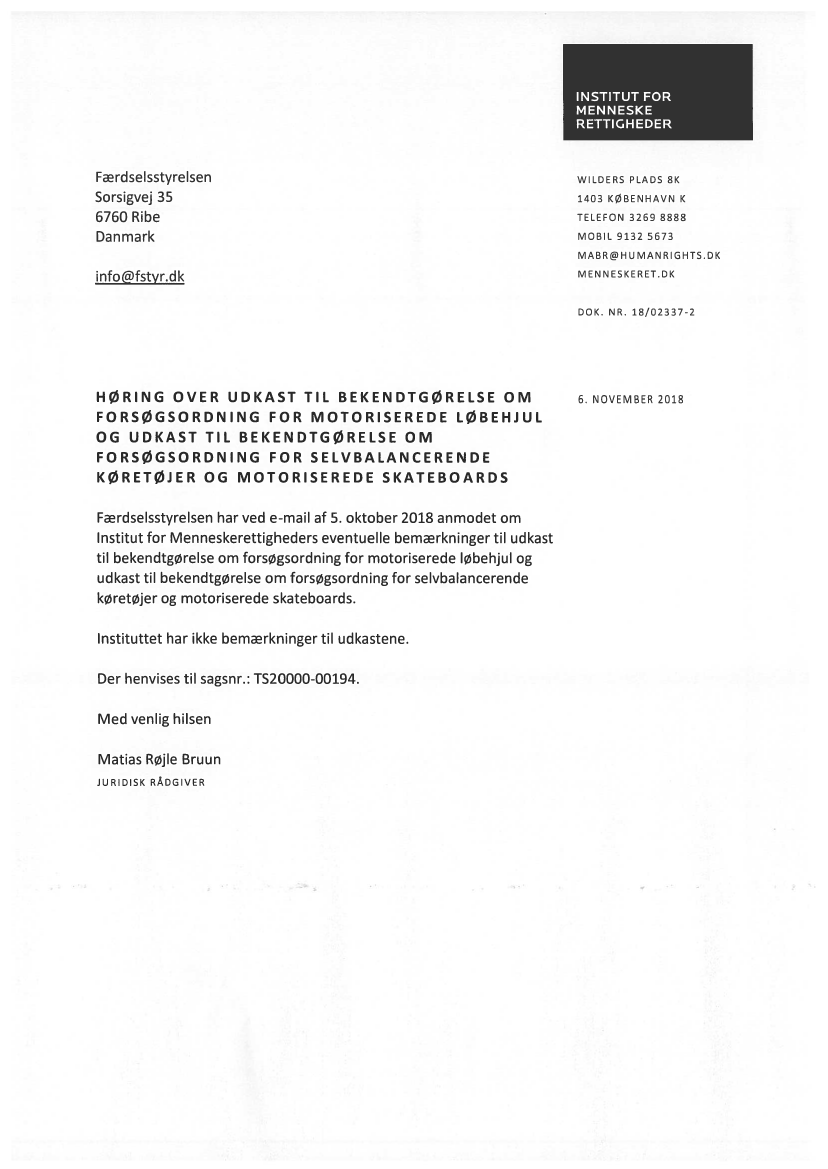 INSTITUT FOR MENNESKE RETTIGHEDER

Færdselsstyrelsen
Sorsigvej 35
6760 Ribe
Danmark

info@fstyr.dk

WILDERS PLADS 8K
1403 KØBENHAVN K
TELEFON 3269 8888
MOBIL 9132 5673
MABR@HUMANRIGHTS.DK
MENNESKERET.DK

DOK. NR. 18/02337-2

HØRING OVER UDKAST TIL BEKENDTGØRELSE OM FORSØGSORDNING FOR MOTORISEREDE LØBEHJUL OG UDKAST TIL BEKENDTGØRELSE OM FORSØGSORDNING FOR SELVBALANCERENDE KØRETØJER OG MOTORISEREDE SKATEBOARDS

6. NOVEMBER 2018

Færdselsstyrelsen har ved e-mail af 5. oktober 2018 anmodet om Institut for Menneskerettigheders eventuelle bemærkninger til udkast til bekendtgørelse om forsøgsordning for motoriserede løbehjul og udkast til bekendtgørelse om forsøgsordning for selvbalancerende køretøjer og motoriserede skateboards.

Instituttet har ikke bemærkninger til udkastene.

Der henvises til sagsnr.: TS20000-00194.

Med venlig hilsen

Matias Røjle Bruun
JURIDISK RÅDGIVER